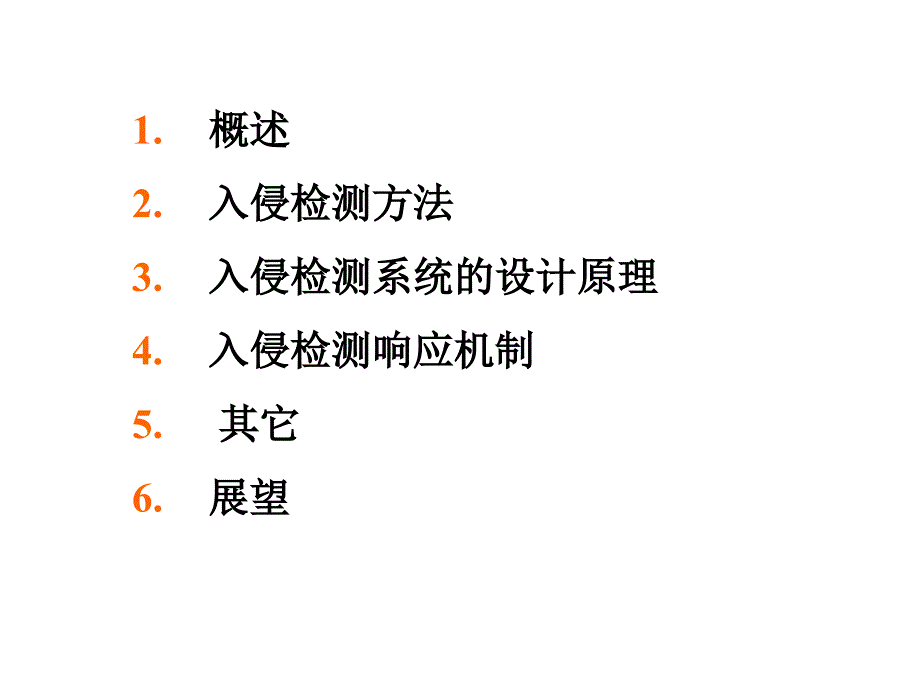 1. 概述

2. 入侵检测方法

3. 入侵检测系统的设计原理

4. 入侵检测响应机制

5. 其它

6. 展望